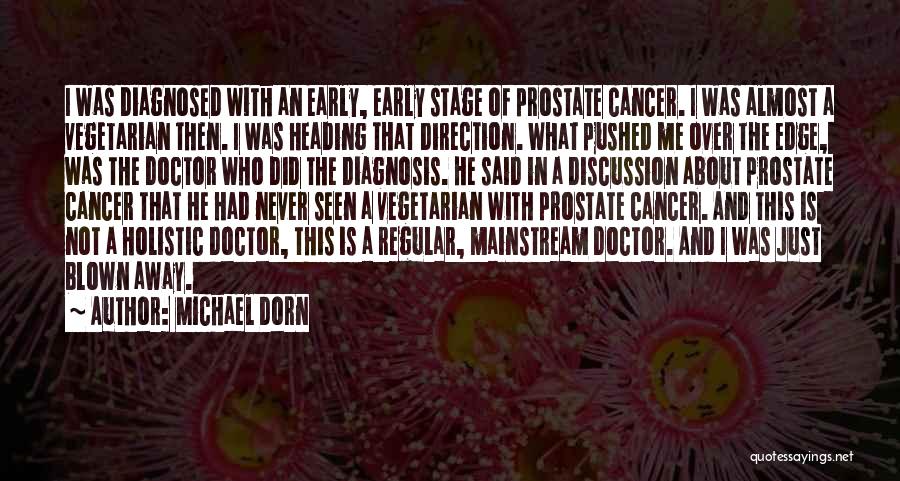 I WAS DIAGNOSED WITH AN EARLY, EARLY STAGE OF PROSTATE CANCER. I WAS ALMOST A VEGETARIAN THEN. I WAS HEADING THAT DIRECTION. WHAT PUSHED ME OVER THE EDGE, WAS THE DOCTOR WHO DID THE DIAGNOSIS. HE SAID IN A DISCUSSION ABOUT PROSTATE CANCER THAT HE HAD NEVER SEEN A VEGETARIAN WITH PROSTATE CANCER. AND THIS IS NOT A HOLISTIC DOCTOR, THIS IS A REGULAR, MAINSTREAM DOCTOR. AND I WAS JUST BLOWN AWAY.

~ AUTHOR: MICHAEL DORN

quotessayings.net